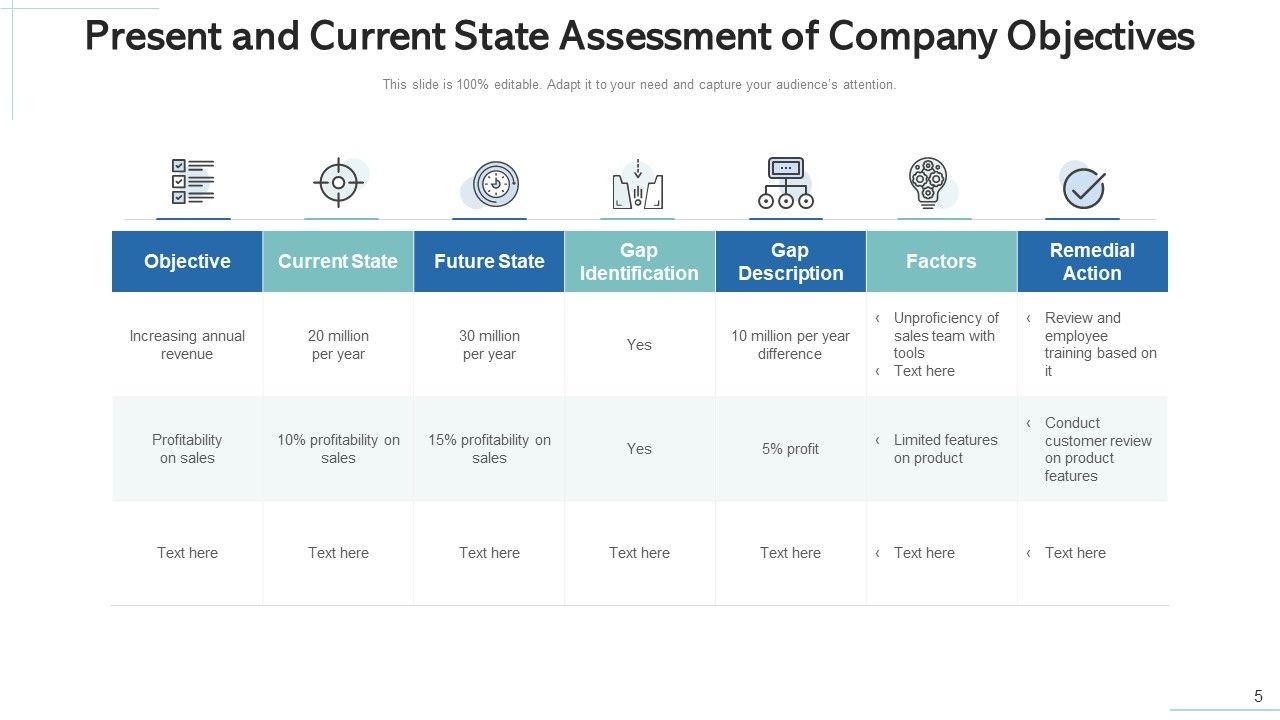 Present and Current State Assessment of Company Objectives

This slide is 100% editable. Adapt it to your need and capture your audience's attention.

| Objective | Current State | Future State | Gap Identification | Gap Description | Factors | Remedial Action |
|---|---|---|---|---|---|---|
| Increasing annual revenue | 20 million per year | 30 million per year | Yes | 10 million per year difference | ‹ Unproficiency of sales team with tools ‹ Text here | ‹ Review and employee training based on it |
| Profitability on sales | 10% profitability on sales | 15% profitability on sales | Yes | 5% profit | ‹ Limited features on product | ‹ Conduct customer review on product features |
| Text here | Text here | Text here | Text here | Text here | ‹ Text here | ‹ Text here |

5